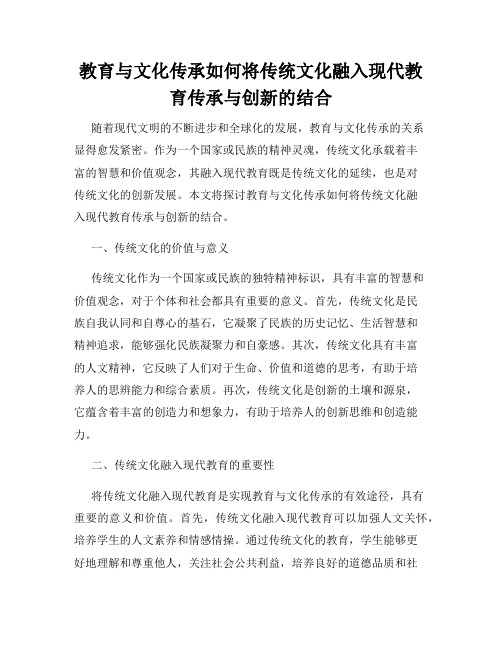 教育与文化传承如何将传统文化融入现代教育传承与创新的结合

随着现代文明的不断进步和全球化的发展，教育与文化传承的关系显得愈发紧密。作为一个国家或民族的精神灵魂，传统文化承载着丰富的智慧和价值观念，其融入现代教育既是传统文化的延续，也是对传统文化的创新发展。本文将探讨教育与文化传承如何将传统文化融入现代教育传承与创新的结合。

一、传统文化的价值与意义

传统文化作为一个国家或民族的独特精神标识，具有丰富的智慧和价值观念，对于个体和社会都具有重要的意义。首先，传统文化是民族自我认同和自尊心的基石，它凝聚了民族的历史记忆、生活智慧和精神追求，能够强化民族凝聚力和自豪感。其次，传统文化具有丰富的人文精神，它反映了人们对于生命、价值和道德的思考，有助于培养人的思辨能力和综合素质。再次，传统文化是创新的土壤和源泉，它蕴含着丰富的创造力和想象力，有助于培养人的创新思维和创造能力。

二、传统文化融入现代教育的重要性

将传统文化融入现代教育是实现教育与文化传承的有效途径，具有重要的意义和价值。首先，传统文化融入现代教育可以加强人文关怀，培养学生的人文素养和情感情操。通过传统文化的教育，学生能够更好地理解和尊重他人，关注社会公共利益，培养良好的道德品质和社